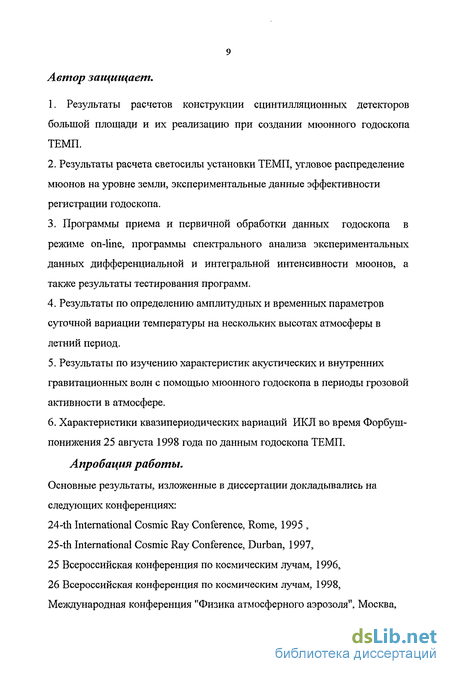 9

Автор защищает.

1. Результаты расчетов конструкции сцинтилляционных детекторов большой площади и их реализацию при создании мюонного годоскопа ТЕМП.
2. Результаты расчета светосилы установки ТЕМП, угловое распределение мюонов на уровне земли, экспериментальные данные эффективности регистрации годоскопа.
3. Программы приема и первичной обработки данных годоскопа в режиме on-line, программы спектрального анализа экспериментальных данных дифференциальной и интегральной интенсивности мюонов, а также результаты тестирования программ.
4. Результаты по определению амплитудных и временных параметров суточной вариации температуры на нескольких высотах атмосферы в летний период.
5. Результаты по изучению характеристик акустических и внутренних гравитационных волн с помощью мюонного годоскопа в периоды грозовой активности в атмосфере.
6. Характеристики квазипериодических вариаций ИКЛ во время Форбуш-понижения 25 августа 1998 года по данным годоскопа ТЕМП.

Апробация работы.

Основные результаты, изложенные в диссертации докладывались на следующих конференциях:
24-th International Cosmic Ray Conference, Rome, 1995 ,
25-th International Cosmic Ray Conference, Durban, 1997,
25 Всероссийская конференция по космическим лучам, 1996,
26 Всероссийская конференция по космическим лучам, 1998,
Международная конференция "Физика атмосферного аэрозоля", Москва,

dsLib.net
библиотека диссертаций